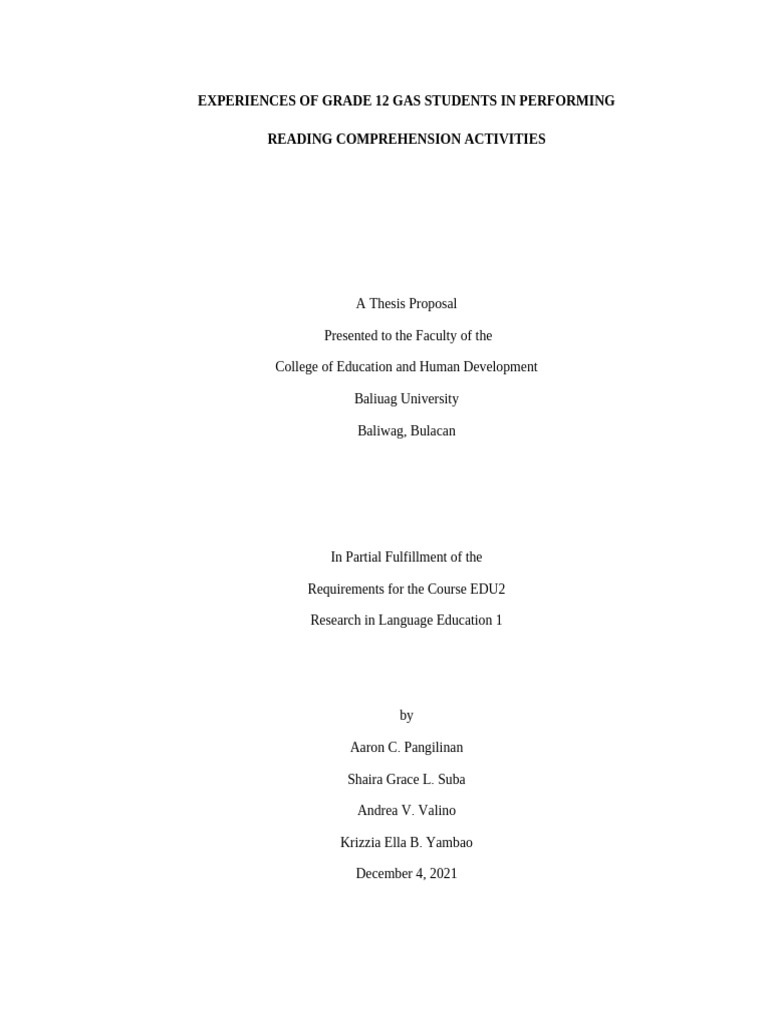 EXPERIENCES OF GRADE 12 GAS STUDENTS IN PERFORMING

READING COMPREHENSION ACTIVITIES

A Thesis Proposal

Presented to the Faculty of the

College of Education and Human Development

Baliuag University

Baliwag, Bulacan

In Partial Fulfillment of the

Requirements for the Course EDU2

Research in Language Education 1

by

Aaron C. Pangilinan

Shaira Grace L. Suba

Andrea V. Valino

Krizzia Ella B. Yambao

December 4, 2021